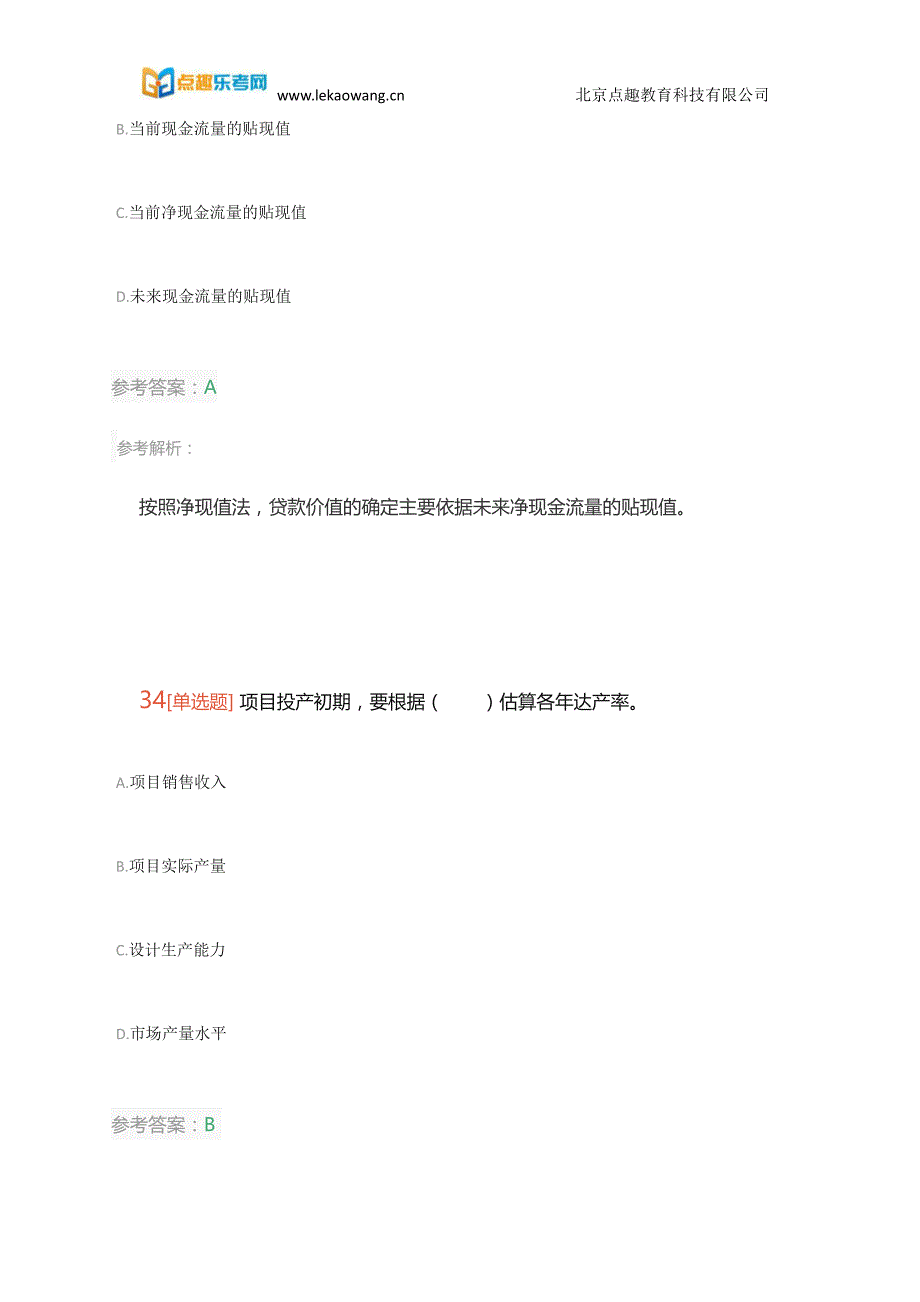 点趣乐考网 www.lekaowang.cn 北京点趣教育科技有限公司

B.当前现金流量的贴现值

C.当前净现金流量的贴现值

D.未来现金流量的贴现值

参考答案：A

参考解析：

按照净现值法，贷款价值的确定主要依据未来净现金流量的贴现值。

34[单选题] 项目投产初期，要根据（ ）估算各年达产率。

A.项目销售收入

B.项目实际产量

C.设计生产能力

D.市场产量水平

参考答案：B